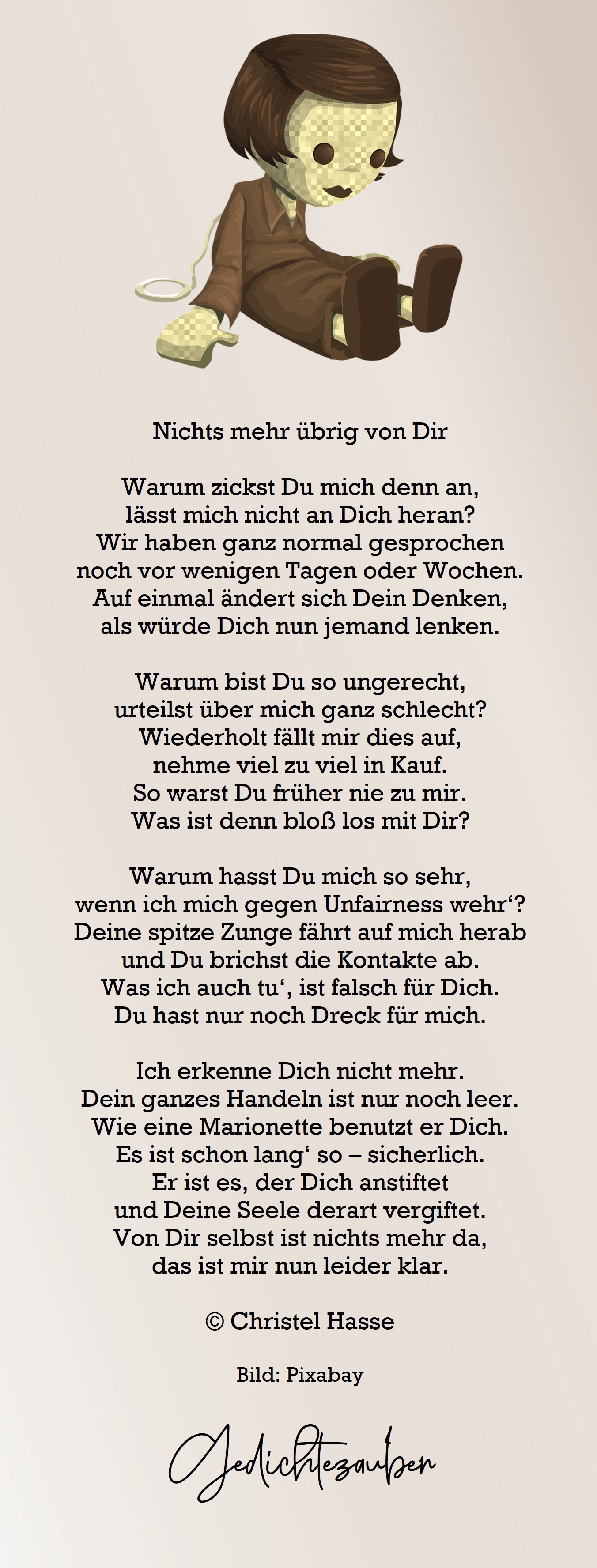 Nichts mehr übrig von Dir

Warum zickst Du mich denn an,
lässt mich nicht an Dich heran?
Wir haben ganz normal gesprochen
noch vor wenigen Tagen oder Wochen.
Auf einmal ändert sich Dein Denken,
als würde Dich nun jemand lenken.

Warum bist Du so ungerecht,
urteilst über mich ganz schlecht?
Wiederholt fällt mir dies auf,
nehme viel zu viel in Kauf.
So warst Du früher nie zu mir.
Was ist denn bloß los mit Dir?

Warum hasst Du mich so sehr,
wenn ich mich gegen Unfairness wehr‘?
Deine spitze Zunge fährt auf mich herab
und Du brichst die Kontakte ab.
Was ich auch tu‘, ist falsch für Dich.
Du hast nur noch Dreck für mich.

Ich erkenne Dich nicht mehr.
Dein ganzes Handeln ist nur noch leer.
Wie eine Marionette benutzt er Dich.
Es ist schon lang‘ so – sicherlich.
Er ist es, der Dich anstiftet
und Deine Seele derart vergiftet.
Von Dir selbst ist nichts mehr da,
das ist mir nun leider klar.

© Christel Hasse

Bild: Pixabay

Gedichtezauber